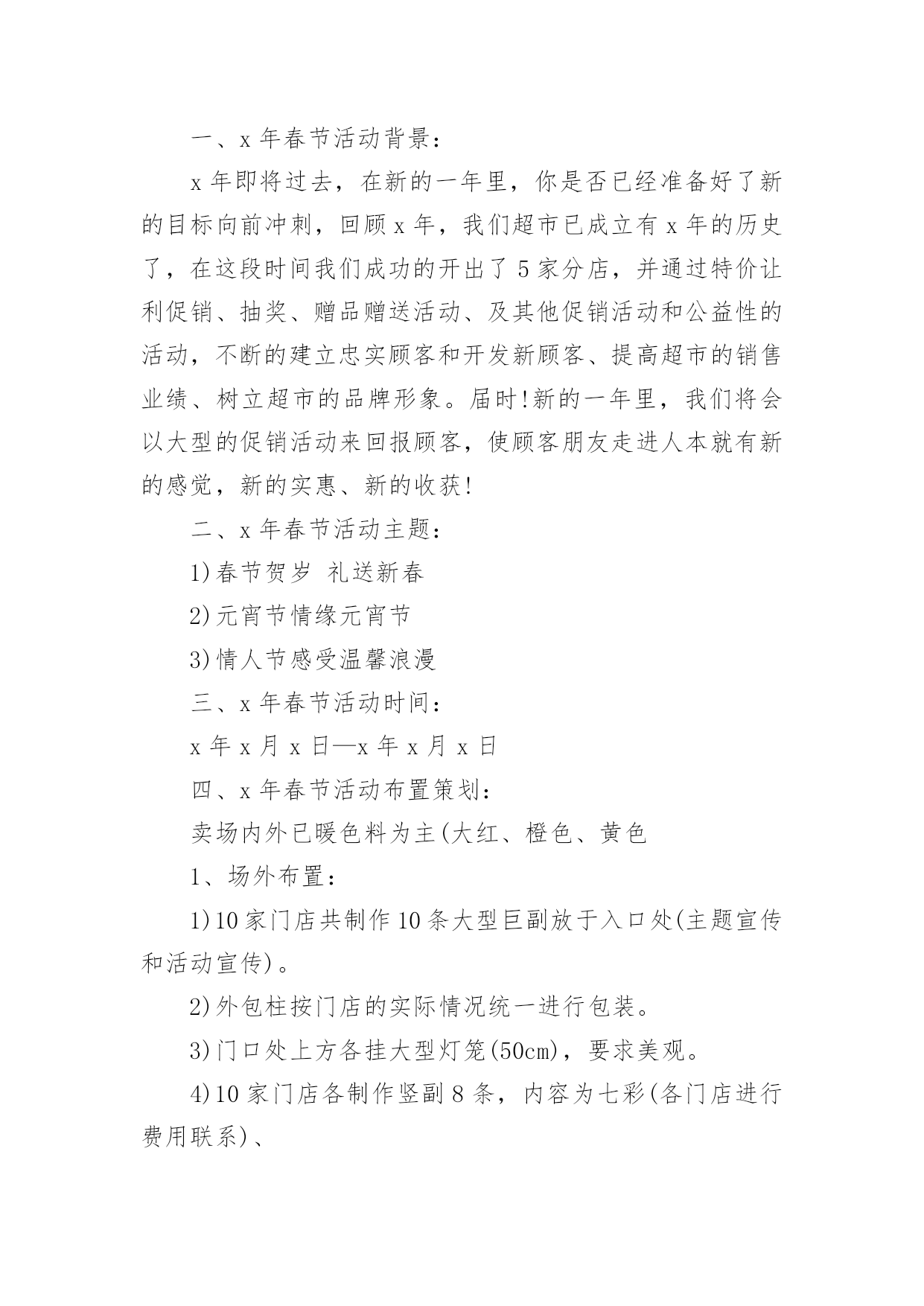 一、x年春节活动背景：

x年即将过去，在新的一年里，你是否已经准备好了新的目标向前冲刺，回顾x年，我们超市已成立有x年的历史了，在这段时间我们成功的开出了5家分店，并通过特价让利促销、抽奖、赠品赠送活动、及其他促销活动和公益性的活动，不断的建立忠实顾客和开发新顾客、提高超市的销售业绩、树立超市的品牌形象。届时!新的一年里，我们将会以大型的促销活动来回报顾客，使顾客朋友走进人本就有新的感觉，新的实惠、新的收获!

二、x年春节活动主题：

1)春节贺岁 礼送新春

2)元宵节情缘元宵节

3)情人节感受温馨浪漫

三、x年春节活动时间：

x年x月x日—x年x月x日

四、x年春节活动布置策划：

卖场内外已暖色料为主(大红、橙色、黄色

1、场外布置：

1)10家门店共制作10条大型巨副放于入口处(主题宣传和活动宣传)。

2)外包柱按门店的实际情况统一进行包装。

3)门口处上方各挂大型灯笼(50cm)，要求美观。

4)10家门店各制作竖副8条，内容为七彩(各门店进行费用联系)、